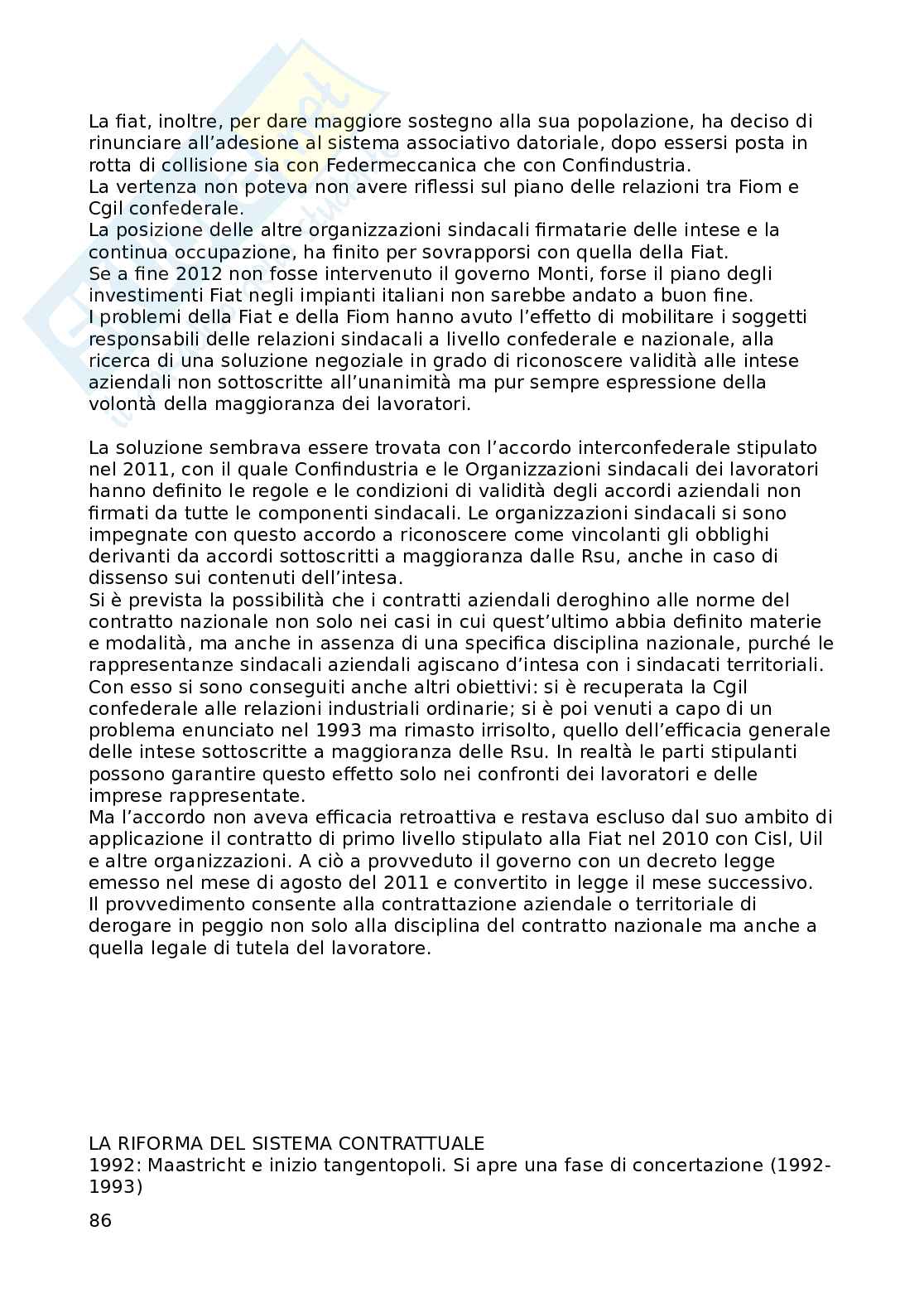 La fiat, inoltre, per dare maggiore sostegno alla sua popolazione, ha deciso di rinunciare all'adesione al sistema associativo datoriale, dopo essersi posta in rotta di collisione sia con Federmeccanica che con Confindustria.
La vertenza non poteva non avere riflessi sul piano delle relazioni tra Fiom e Cgil confederale.
La posizione delle altre organizzazioni sindacali firmatarie delle intese e la continua occupazione, ha finito per sovrapporsi con quella della Fiat.
Se a fine 2012 non fosse intervenuto il governo Monti, forse il piano degli investimenti Fiat negli impianti italiani non sarebbe andato a buon fine.
I problemi della Fiat e della Fiom hanno avuto l'effetto di mobilitare i soggetti responsabili delle relazioni sindacali a livello confederale e nazionale, alla ricerca di una soluzione negoziale in grado di riconoscere validità alle intese aziendali non sottoscritte all'unanimità ma pur sempre espressione della volontà della maggioranza dei lavoratori.

La soluzione sembrava essere trovata con l'accordo interconfederale stipulato nel 2011, con il quale Confindustria e le Organizzazioni sindacali dei lavoratori hanno definito le regole e le condizioni di validità degli accordi aziendali non firmati da tutte le componenti sindacali. Le organizzazioni sindacali si sono impegnate con questo accordo a riconoscere come vincolanti gli obblighi derivanti da accordi sottoscritti a maggioranza dalle Rsu, anche in caso di dissenso sui contenuti dell'intesa.
Si è prevista la possibilità che i contratti aziendali deroghino alle norme del contratto nazionale non solo nei casi in cui quest'ultimo abbia definito materie e modalità, ma anche in assenza di una specifica disciplina nazionale, purché le rappresentanze sindacali aziendali agiscano d'intesa con i sindacati territoriali.
Con esso si sono conseguiti anche altri obiettivi: si è recuperata la Cgil confederale alle relazioni industriali ordinarie; si è poi venuti a capo di un problema enunciato nel 1993 ma rimasto irrisolto, quello dell'efficacia generale delle intese sottoscritte a maggioranza delle Rsu. In realtà le parti stipulanti possono garantire questo effetto solo nei confronti dei lavoratori e delle imprese rappresentate.
Ma l'accordo non aveva efficacia retroattiva e restava escluso dal suo ambito di applicazione il contratto di primo livello stipulato alla Fiat nel 2010 con Cisl, Uil e altre organizzazioni. A ciò a provveduto il governo con un decreto legge emesso nel mese di agosto del 2011 e convertito in legge il mese successivo.
Il provvedimento consente alla contrattazione aziendale o territoriale di derogare in peggio non solo alla disciplina del contratto nazionale ma anche a quella legale di tutela del lavoratore.

LA RIFORMA DEL SISTEMA CONTRATTUALE
1992: Maastricht e inizio tangentopoli. Si apre una fase di concertazione (1992-1993)

86